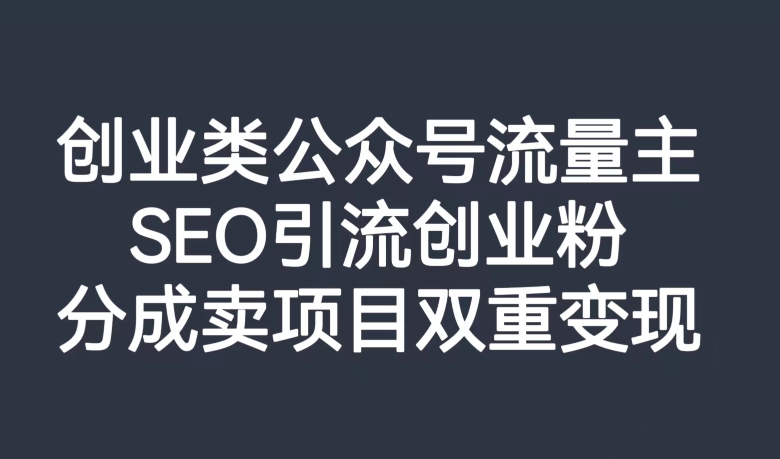 创业类公众号流量主
SEO引流创业粉
分成卖项目双重变现